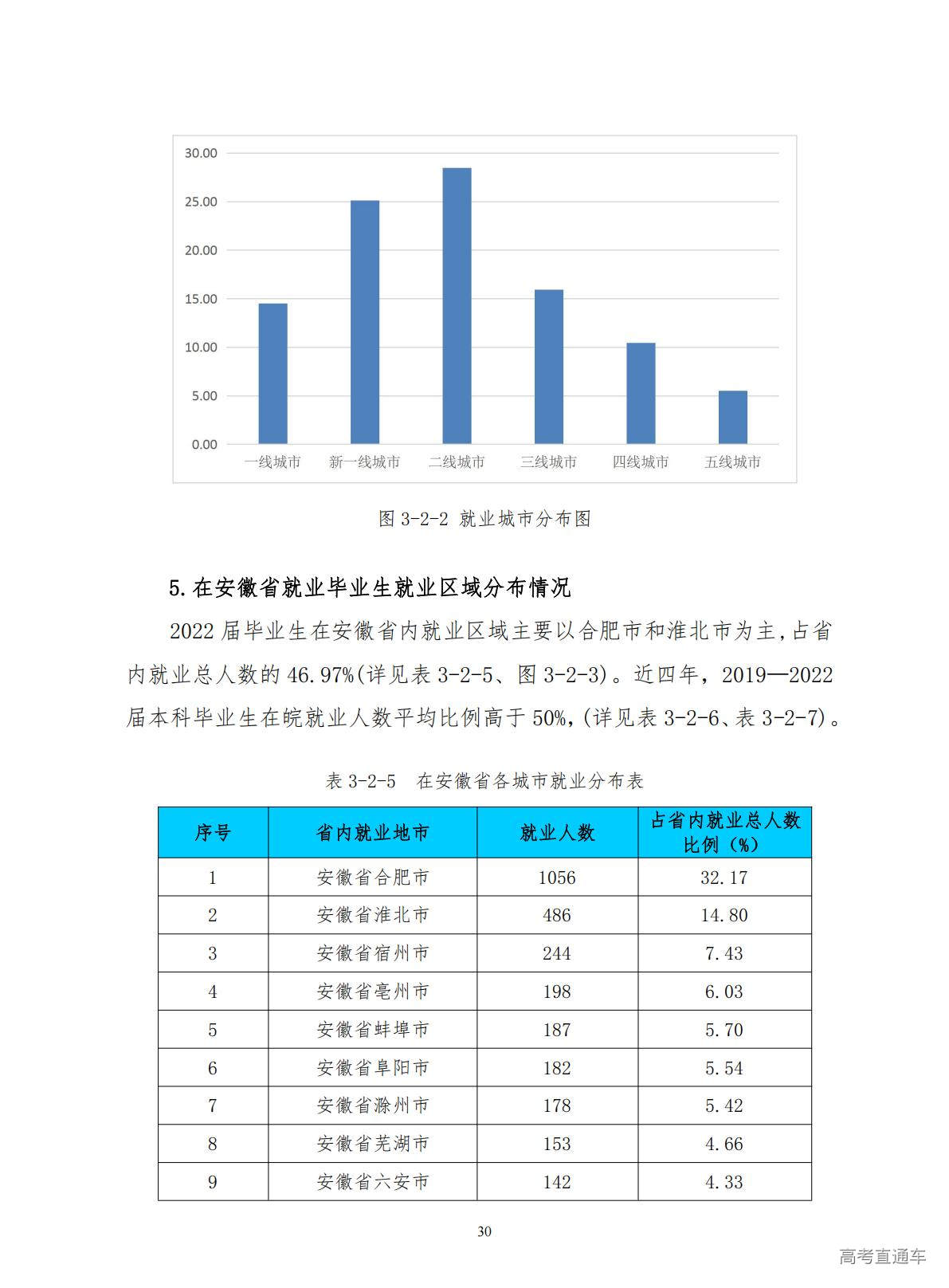 30.00
25.00
20.00
15.00
10.00
5.00
0.00
一线城市 新一线城市 二线城市 三线城市 四线城市 五线城市

图 3-2-2 就业城市分布图

5.在安徽省就业毕业生就业区域分布情况

2022 届毕业生在安徽省内就业区域主要以合肥市和淮北市为主，占省内就业总人数的 46.97%(详见表 3-2-5、图 3-2-3)。近四年，2019—2022 届本科毕业生在皖就业人数平均比例高于 50%，(详见表 3-2-6、表 3-2-7)。

表 3-2-5 在安徽省各城市就业分布表

| 序号 | 省内就业地市 | 就业人数 | 占省内就业总人数比例（%） |
|---|---|---|---|
| 1 | 安徽省合肥市 | 1056 | 32.17 |
| 2 | 安徽省淮北市 | 486 | 14.80 |
| 3 | 安徽省宿州市 | 244 | 7.43 |
| 4 | 安徽省亳州市 | 198 | 6.03 |
| 5 | 安徽省蚌埠市 | 187 | 5.70 |
| 6 | 安徽省阜阳市 | 182 | 5.54 |
| 7 | 安徽省滁州市 | 178 | 5.42 |
| 8 | 安徽省芜湖市 | 153 | 4.66 |
| 9 | 安徽省六安市 | 142 | 4.33 |

30

高考直通车